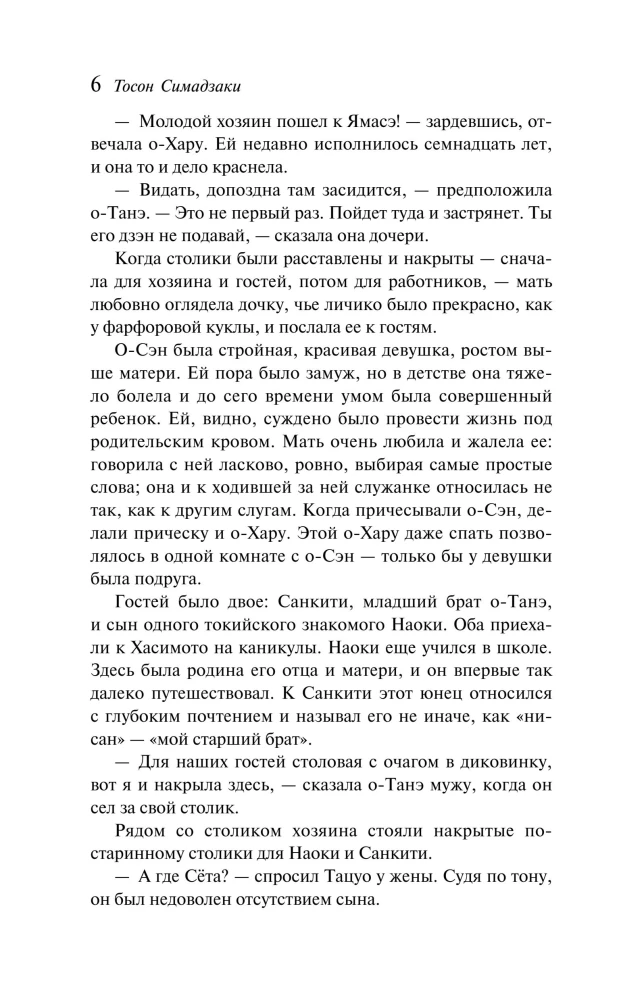 6 Тосон Симадзаки

— Молодой хозяин пошел к Ямасэ! — зардевшись, отвечала о-Хару. Ей недавно исполнилось семнадцать лет, и она то и дело краснела.

— Видать, допоздна там засидится, — предположила о-Танэ. — Это не первый раз. Пойдет туда и застрянет. Ты его дзэн не подавай, — сказала она дочери.

Когда столики были расставлены и накрыты — сначала для хозяина и гостей, потом для работников, — мать любовно оглядела дочку, чье личико было прекрасно, как у фарфоровой куклы, и послала ее к гостям.

О-Сэн была стройная, красивая девушка, ростом выше матери. Ей пора было замуж, но в детстве она тяжело болела и до сего времени умом была совершенный ребенок. Ей, видно, суждено было провести жизнь под родительским кровом. Мать очень любила и жалела ее: говорила с ней ласково, ровно, выбирая самые простые слова; она и к ходившей за ней служанке относилась не так, как к другим слугам. Когда причесывали о-Сэн, делали прическу и о-Хару. Этой о-Хару даже спать позволялось в одной комнате с о-Сэн — только бы у девушки была подруга.

Гостей было двое: Санкити, младший брат о-Танэ, и сын одного токийского знакомого Наоки. Оба приехали к Хасимото на каникулы. Наоки еще учился в школе. Здесь была родина его отца и матери, и он впервые так далеко путешествовал. К Санкити этот юнец относился с глубоким почтением и называл его не иначе, как «нисан» — «мой старший брат».

— Для наших гостей столовая с очагом в диковинку, вот я и накрыла здесь, — сказала о-Танэ мужу, когда он сел за свой столик.

Рядом со столиком хозяина стояли накрытые постаринному столики для Наоки и Санкити.

— А где Сёта? — спросил Тацуо у жены. Судя по тону, он был недоволен отсутствием сына.